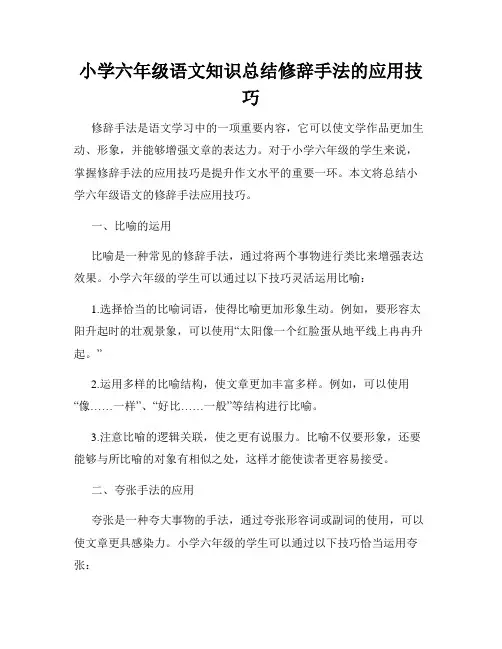 小学六年级语文知识总结修辞手法的应用技巧

修辞手法是语文学习中的一项重要内容，它可以使文学作品更加生动、形象，并能够增强文章的表达力。对于小学六年级的学生来说，掌握修辞手法的应用技巧是提升作文水平的重要一环。本文将总结小学六年级语文的修辞手法应用技巧。

一、比喻的运用

比喻是一种常见的修辞手法，通过将两个事物进行类比来增强表达效果。小学六年级的学生可以通过以下技巧灵活运用比喻：

1.选择恰当的比喻词语，使得比喻更加形象生动。例如，要形容太阳升起时的壮观景象，可以使用“太阳像一个红脸蛋从地平线上冉冉升起。”

2.运用多样的比喻结构，使文章更加丰富多样。例如，可以使用“像……一样”、“好比……一般”等结构进行比喻。

3.注意比喻的逻辑关联，使之更有说服力。比喻不仅要形象，还要能够与所比喻的对象有相似之处，这样才能使读者更容易接受。

二、夸张手法的应用

夸张是一种夸大事物的手法，通过夸张形容词或副词的使用，可以使文章更具感染力。小学六年级的学生可以通过以下技巧恰当运用夸张：